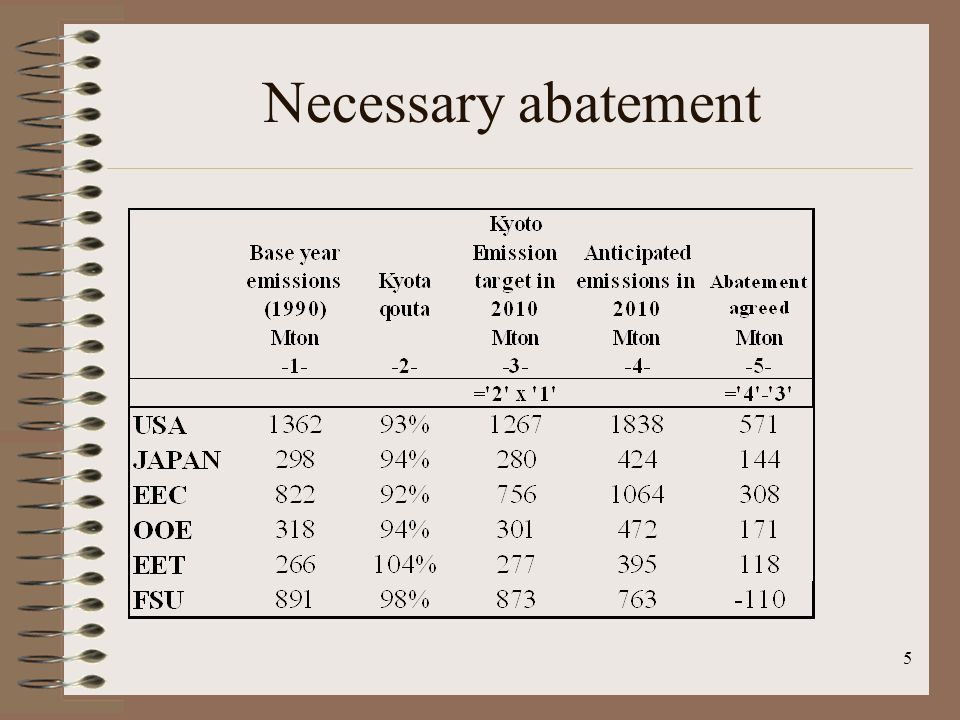 Necessary abatement

| | Base year emissions (1990) Mton -1- | Kyota qouta -2- | Kyoto Emission target in 2010 Mton -3- | Anticipated emissions in 2010 Mton -4- | Abatement agreed Mton -5- |
|---|---|---|---|---|---|
| | | | ='2' x '1' | | ='4'-'3' |
| USA | 1362 | 93% | 1267 | 1838 | 571 |
| JAPAN | 298 | 94% | 280 | 424 | 144 |
| EEC | 822 | 92% | 756 | 1064 | 308 |
| OOE | 318 | 94% | 301 | 472 | 171 |
| EET | 266 | 104% | 277 | 395 | 118 |
| FSU | 891 | 98% | 873 | 763 | -110 |

5